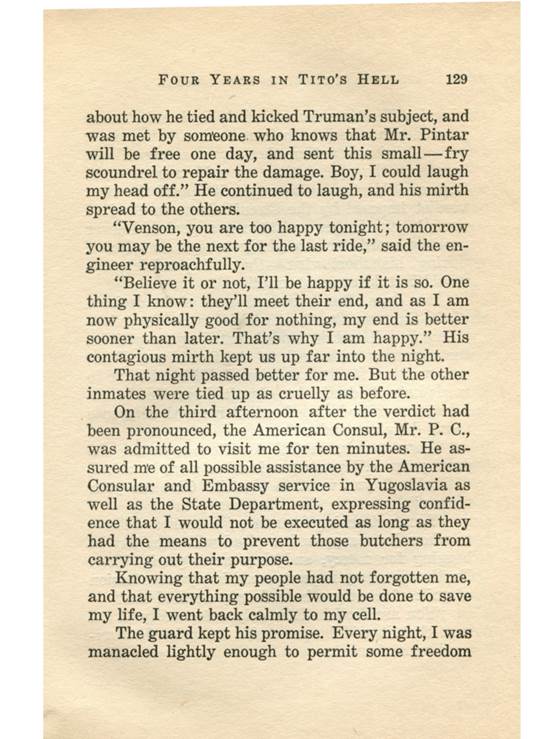 FOUR YEARS IN TITO'S HELL 129

about how he tied and kicked Truman's subject, and was met by someone who knows that Mr. Pintar will be free one day, and sent this small—fry scoundrel to repair the damage. Boy, I could laugh my head off." He continued to laugh, and his mirth spread to the others.

"Venson, you are too happy tonight; tomorrow you may be the next for the last ride," said the engineer reproachfully.

"Believe it or not, I'll be happy if it is so. One thing I know: they'll meet their end, and as I am now physically good for nothing, my end is better sooner than later. That's why I am happy." His contagious mirth kept us up far into the night.

That night passed better for me. But the other inmates were tied up as cruelly as before.

On the third afternoon after the verdict had been pronounced, the American Consul, Mr. P. C., was admitted to visit me for ten minutes. He assured me of all possible assistance by the American Consular and Embassy service in Yugoslavia as well as the State Department, expressing confidence that I would not be executed as long as they had the means to prevent those butchers from carrying out their purpose.

Knowing that my people had not forgotten me, and that everything possible would be done to save my life, I went back calmly to my cell.

The guard kept his promise. Every night, I was manacled lightly enough to permit some freedom